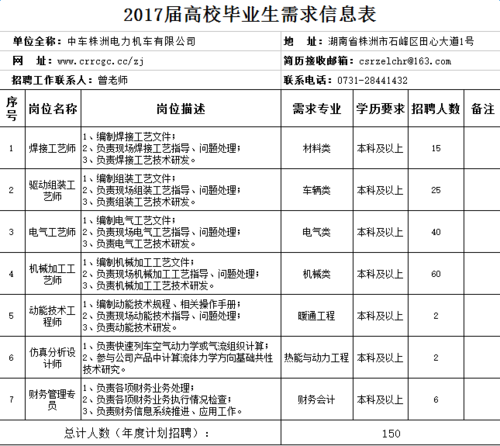 2017届高校毕业生需求信息表

单位全称：中车株洲电力机车有限公司

地　址：湖南省株洲市石峰区田心大道1号

网　址：www.crrcgc.cc/zj

简历接收邮箱：csrzelchr@163.com

招聘工作联系人：曾老师

联系电话：0731-28441432

| 序号 | 岗位名称 | 岗位描述 | 需求专业 | 学历要求 | 招聘人数 | 备注 |
|---|---|---|---|---|---|---|
| 1 | 焊接工艺师 | 1、编制焊接工艺文件；2、负责现场焊接工艺指导、问题处理；3、负责焊接工艺技术研发。 | 材料类 | 本科及以上 | 15 | |
| 2 | 驱动组装工艺师 | 1、编制组装工艺文件；2、负责现场组装工艺指导、问题处理；3、负责组装工艺技术研发。 | 车辆类 | 本科及以上 | 25 | |
| 3 | 电气工艺师 | 1、编制电气工艺文件；2、负责现场电气工艺指导、问题处理；3、负责电气工艺技术研发。 | 电气类 | 本科及以上 | 40 | |
| 4 | 机械加工工艺师 | 1、编制机械加工工艺文件；2、负责现场机械加工工艺指导、问题处理；3、负责机械加工工艺技术研发。 | 机械类 | 本科及以上 | 60 | |
| 5 | 动能技术工程师 | 1、编制动能技术规程、相关操作手册；2、负责现场动能技术指导、问题处理；3、负责动能技术研发。 | 暖通工程 | 本科及以上 | 2 | |
| 6 | 仿真分析设计师 | 1、负责快速列车空气动力学或气流组织计算；2、参与公司产品中计算流体力学方向基础共性技术研究。 | 热能与动力工程 | 本科及以上 | 2 | |
| 7 | 财务管理专员 | 1、负责各项财务业务处理；2、负责各项财务业务执行情况检查；3、负责财务信息系统推进、应用工作。 | 财务会计 | 本科及以上 | 6 | |
| 总计人数（年度计划招聘）： | | | 150 | | | |